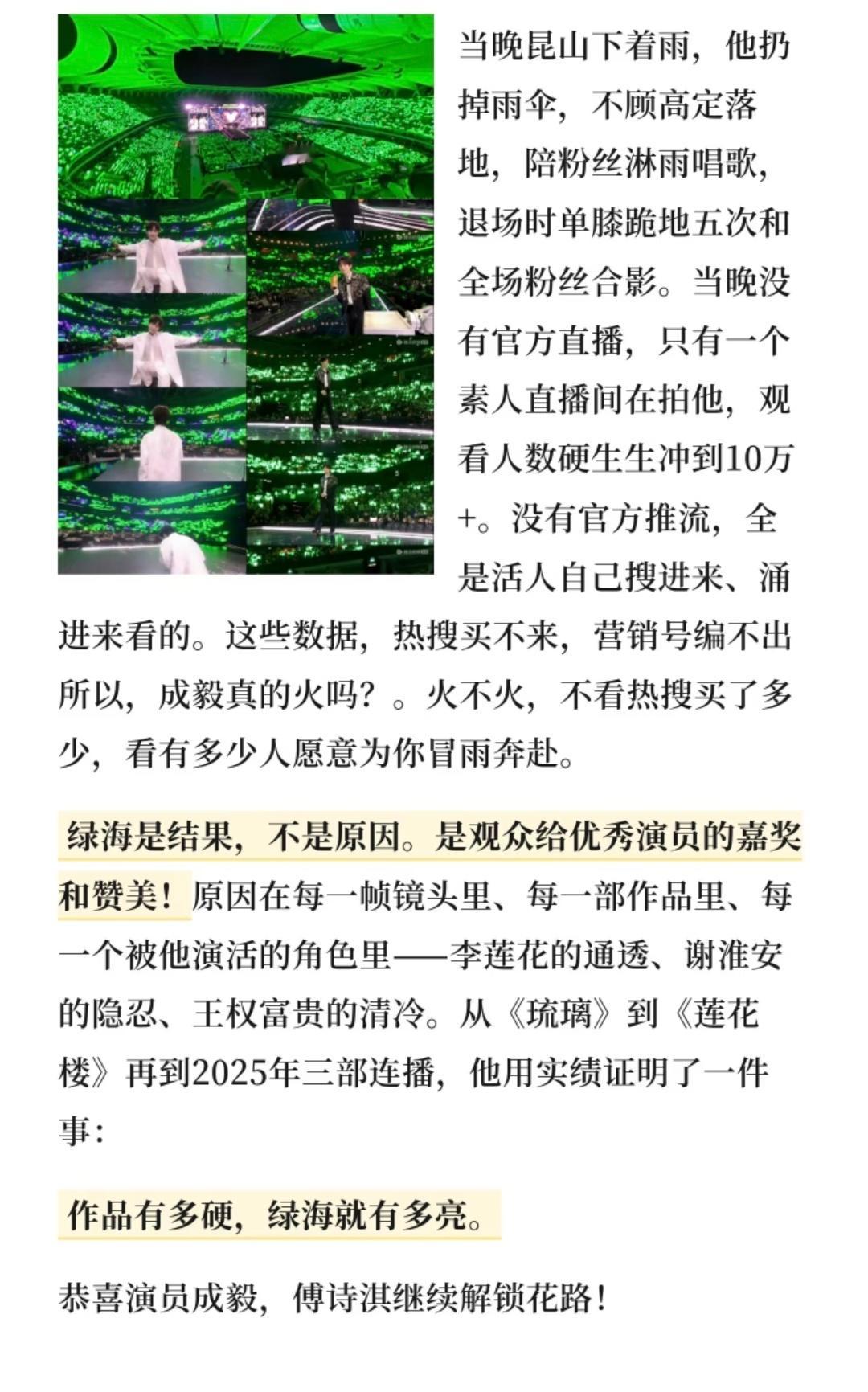 当晚昆山下着雨，他扔掉雨伞，不顾高定落地，陪粉丝淋雨唱歌，退场时单膝跪地五次和全场粉丝合影。当晚没有官方直播，只有一个素人直播间在拍他，观看人数硬生生冲到10万+。没有官方推流，全是活人自己搜进来、涌进来看的。这些数据，热搜买不来，营销号编不出所以，成毅真的火吗？。火不火，不看热搜买了多少，看有多少人愿意为你冒雨奔赴。

绿海是结果，不是原因。是观众给优秀演员的嘉奖和赞美！原因在每一帧镜头里、每一部作品里、每一个被他演活的角色里——李莲花的通透、谢淮安的隐忍、王权富贵的清冷。从《琉璃》到《莲花楼》再到2025年三部连播，他用实绩证明了一件事：

作品有多硬，绿海就有多亮。

恭喜演员成毅，傅诗淇继续解锁花路！